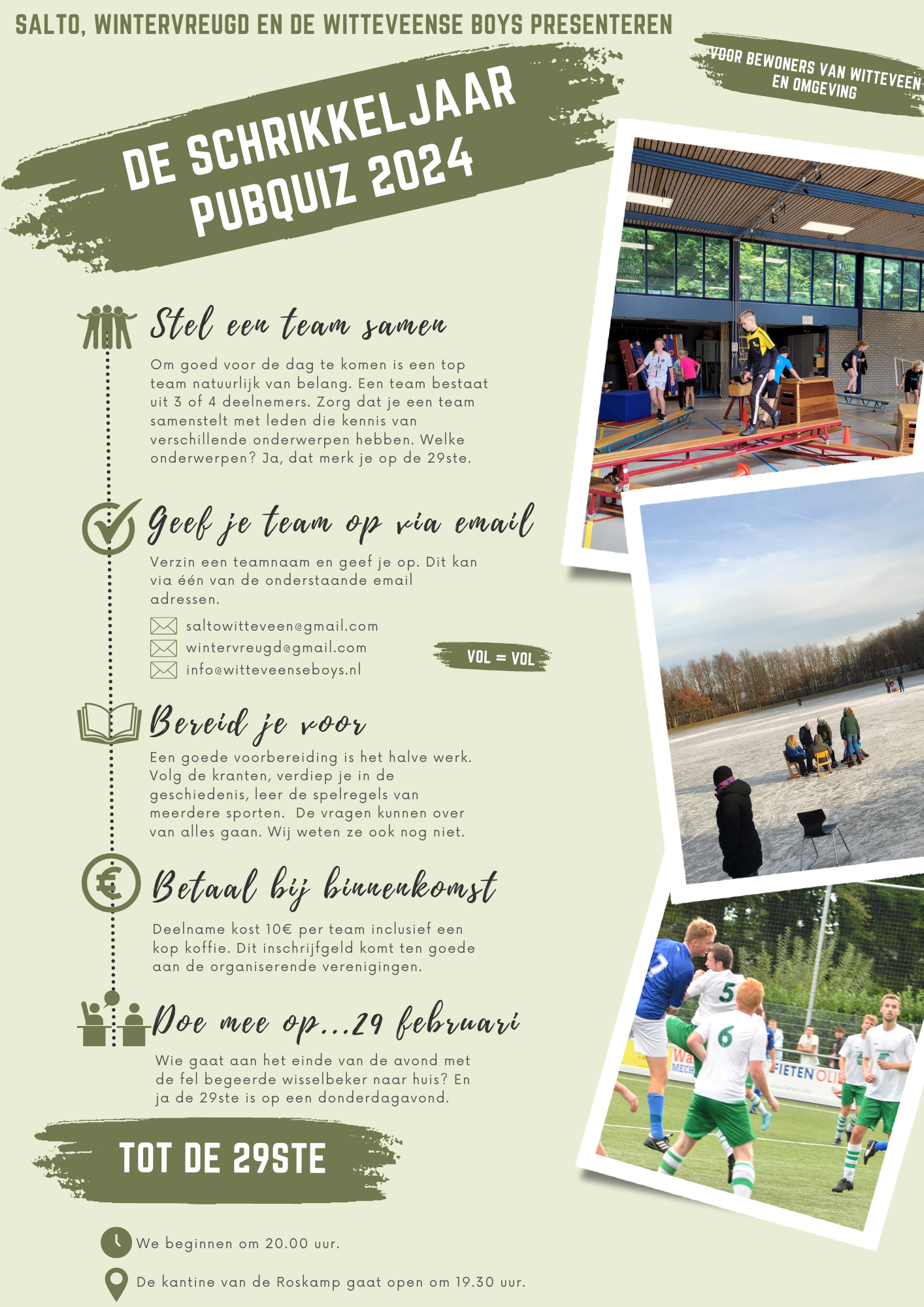 SALTO, WINTERVREUGD EN DE WITTEVEENSE BOYS PRESENTEREN

VOOR BEWONERS VAN WITTEVEEN EN OMGEVING

DE SCHRIKKELJAAR PUBQUIZ 2024

Stel een team samen

Om goed voor de dag te komen is een top team natuurlijk van belang. Een team bestaat uit 3 of 4 deelnemers. Zorg dat je een team samenstelt met leden die kennis van verschillende onderwerpen hebben. Welke onderwerpen? Ja, dat merk je op de 29ste.

Geef je team op via email

Verzin een teamnaam en geef je op. Dit kan via één van de onderstaande email adressen.

saltowitteveen@gmail.com
wintervreugd@gmail.com
info@witteveenseboys.nl

VOL = VOL

Bereid je voor

Een goede voorbereiding is het halve werk. Volg de kranten, verdiep je in de geschiedenis, leer de spelregels van meerdere sporten. De vragen kunnen over van alles gaan. Wij weten ze ook nog niet.

Betaal bij binnenkomst

Deelname kost 10€ per team inclusief een kop koffie. Dit inschrijfgeld komt ten goede aan de organiserende verenigingen.

Doe mee op...29 februari

Wie gaat aan het einde van de avond met de fel begeerde wisselbeker naar huis? En ja de 29ste is op een donderdagavond.

TOT DE 29STE

We beginnen om 20.00 uur.

De kantine van de Roskamp gaat open om 19.30 uur.